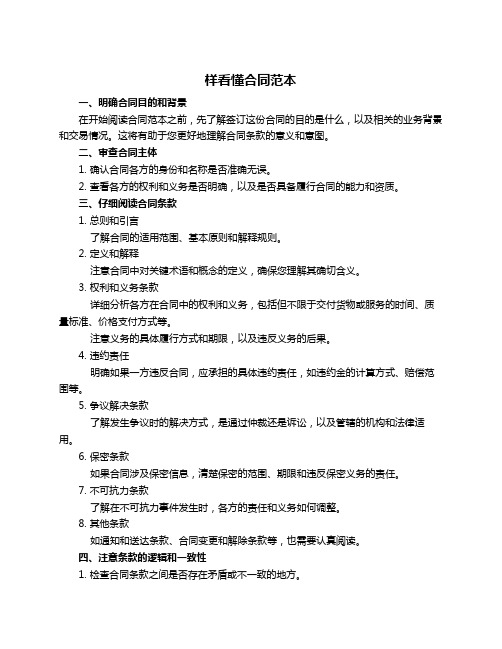 样看懂合同范本

一、明确合同目的和背景

在开始阅读合同范本之前，先了解签订这份合同的目的是什么，以及相关的业务背景和交易情况。这将有助于您更好地理解合同条款的意义和意图。

二、审查合同主体

1. 确认合同各方的身份和名称是否准确无误。

2. 查看各方的权利和义务是否明确，以及是否具备履行合同的能力和资质。

三、仔细阅读合同条款

1. 总则和引言

了解合同的适用范围、基本原则和解释规则。

2. 定义和解释

注意合同中对关键术语和概念的定义，确保您理解其确切含义。

3. 权利和义务条款

详细分析各方在合同中的权利和义务，包括但不限于交付货物或服务的时间、质量标准、价格支付方式等。

注意义务的具体履行方式和期限，以及违反义务的后果。

4. 违约责任

明确如果一方违反合同，应承担的具体违约责任，如违约金的计算方式、赔偿范围等。

5. 争议解决条款

了解发生争议时的解决方式，是通过仲裁还是诉讼，以及管辖的机构和法律适用。

6. 保密条款

如果合同涉及保密信息，清楚保密的范围、期限和违反保密义务的责任。

7. 不可抗力条款

了解在不可抗力事件发生时，各方的责任和义务如何调整。

8. 其他条款

如通知和送达条款、合同变更和解除条款等，也需要认真阅读。

四、注意条款的逻辑和一致性

1. 检查合同条款之间是否存在矛盾或不一致的地方。